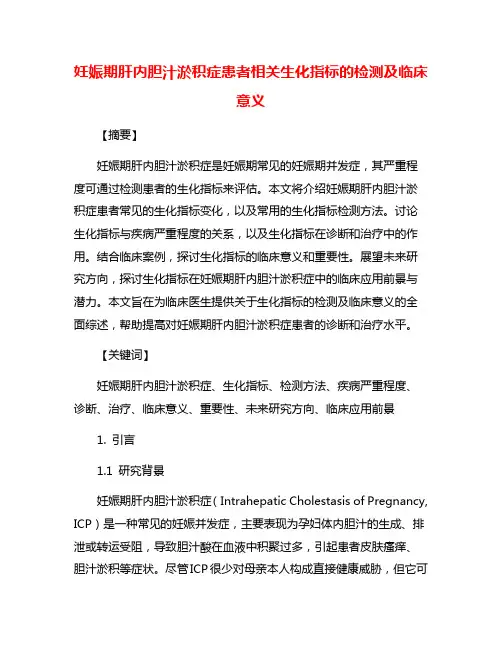 妊娠期肝内胆汁淤积症患者相关生化指标的检测及临床意义

【摘要】

妊娠期肝内胆汁淤积症是妊娠期常见的妊娠期并发症，其严重程度可通过检测患者的生化指标来评估。本文将介绍妊娠期肝内胆汁淤积症患者常见的生化指标变化，以及常用的生化指标检测方法。讨论生化指标与疾病严重程度的关系，以及生化指标在诊断和治疗中的作用。结合临床案例，探讨生化指标的临床意义和重要性。展望未来研究方向，探讨生化指标在妊娠期肝内胆汁淤积症中的临床应用前景与潜力。本文旨在为临床医生提供关于生化指标的检测及临床意义的全面综述，帮助提高对妊娠期肝内胆汁淤积症患者的诊断和治疗水平。

【关键词】

妊娠期肝内胆汁淤积症、生化指标、检测方法、疾病严重程度、诊断、治疗、临床意义、重要性、未来研究方向、临床应用前景

1. 引言

1.1 研究背景

妊娠期肝内胆汁淤积症（Intrahepatic Cholestasis of Pregnancy, ICP）是一种常见的妊娠并发症，主要表现为孕妇体内胆汁的生成、排泄或转运受阻，导致胆汁酸在血液中积聚过多，引起患者皮肤瘙痒、胆汁淤积等症状。尽管ICP很少对母亲本人构成直接健康威胁，但它可